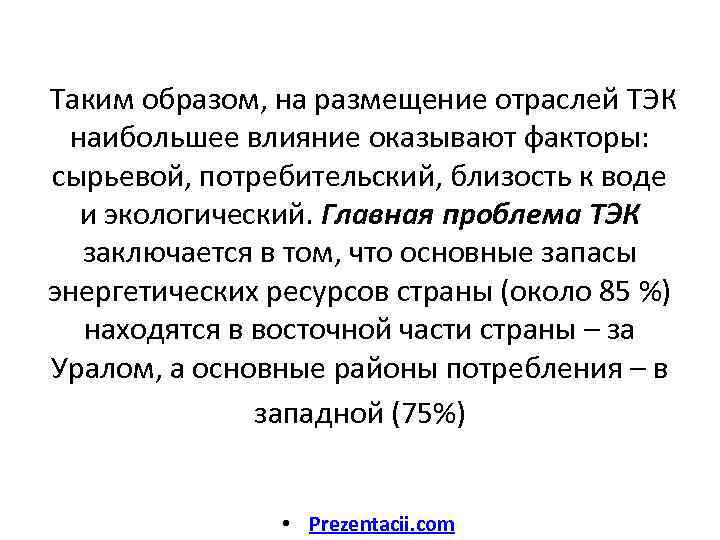 Таким образом, на размещение отраслей ТЭК наибольшее влияние оказывают факторы: сырьевой, потребительский, близость к воде и экологический. Главная проблема ТЭК заключается в том, что основные запасы энергетических ресурсов страны (около 85 %) находятся в восточной части страны – за Уралом, а основные районы потребления – в западной (75%)

• Prezentacii.com